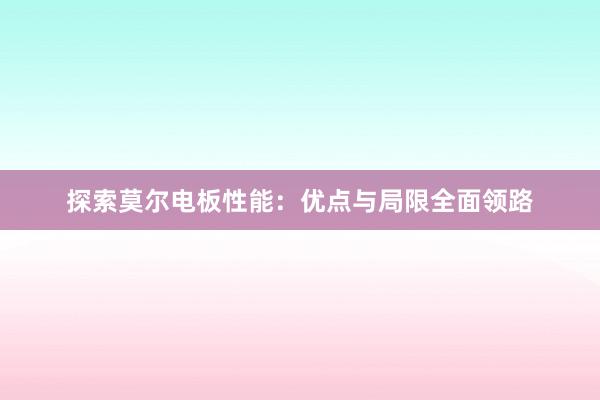 探索莫尔电板性能：优点与局限全面领路